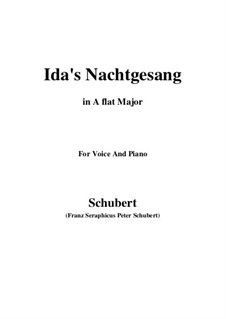 Ida's Nachtgesang

in A flat Major

For Voice And Piano

Schubert

(Franz Seraphicus Peter Schubert)